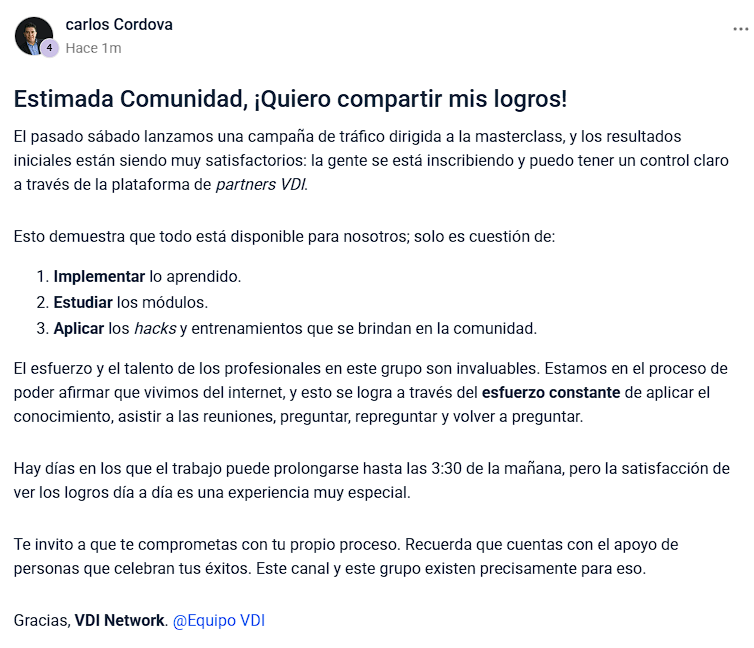 carlos Cordova
4
Hace 1m
...

Estimada Comunidad, ¡Quiero compartir mis logros!

El pasado sábado lanzamos una campaña de tráfico dirigida a la masterclass, y los resultados iniciales están siendo muy satisfactorios: la gente se está inscribiendo y puedo tener un control claro a través de la plataforma de partners VDI.

Esto demuestra que todo está disponible para nosotros; solo es cuestión de:

1. Implementar lo aprendido.
2. Estudiar los módulos.
3. Aplicar los hacks y entrenamientos que se brindan en la comunidad.

El esfuerzo y el talento de los profesionales en este grupo son invaluables. Estamos en el proceso de poder afirmar que vivimos del internet, y esto se logra a través del esfuerzo constante de aplicar el conocimiento, asistir a las reuniones, preguntar, repreguntar y volver a preguntar.

Hay días en los que el trabajo puede prolongarse hasta las 3:30 de la mañana, pero la satisfacción de ver los logros día a día es una experiencia muy especial.

Te invito a que te comprometas con tu propio proceso. Recuerda que cuentas con el apoyo de personas que celebran tus éxitos. Este canal y este grupo existen precisamente para eso.

Gracias, VDI Network. @Equipo VDI